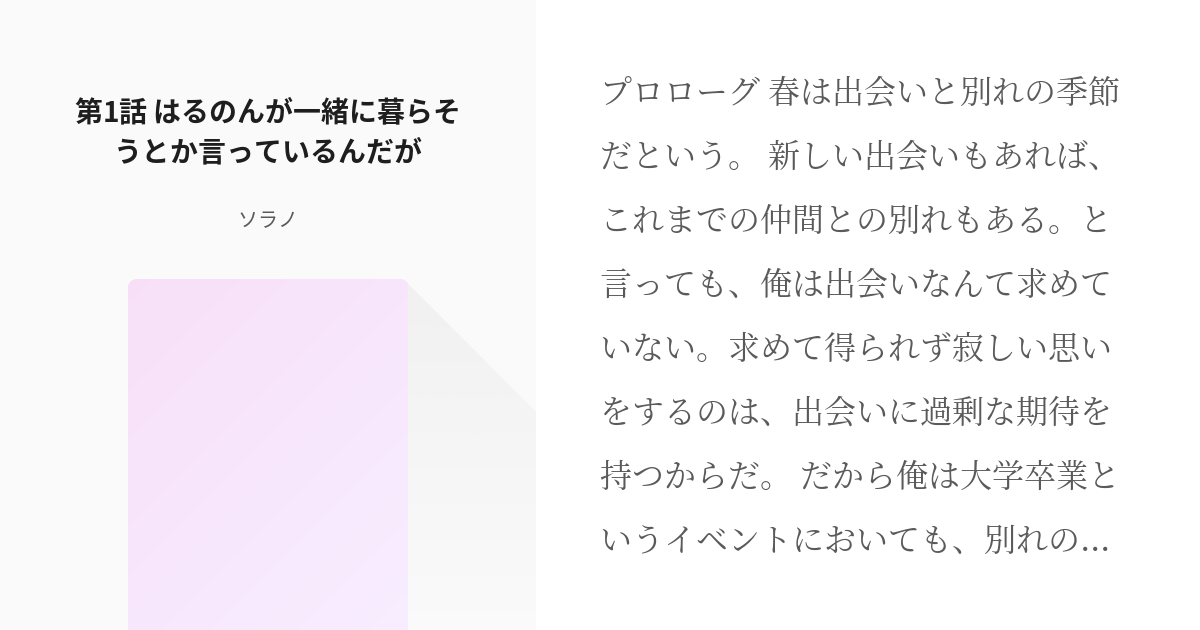 第1話 はるのんが一緒に暮らそうとか言っているんだが

ソラノ

プロローグ 春は出会いと別れの季節だという。 新しい出会いもあれば、これまでの仲間との別れもある。と言っても、俺は出会いなんて求めていない。求めて得られず寂しい思いをするのは、出会いに過剰な期待を持つからだ。 だから俺は大学卒業というイベントにおいても、別れの…